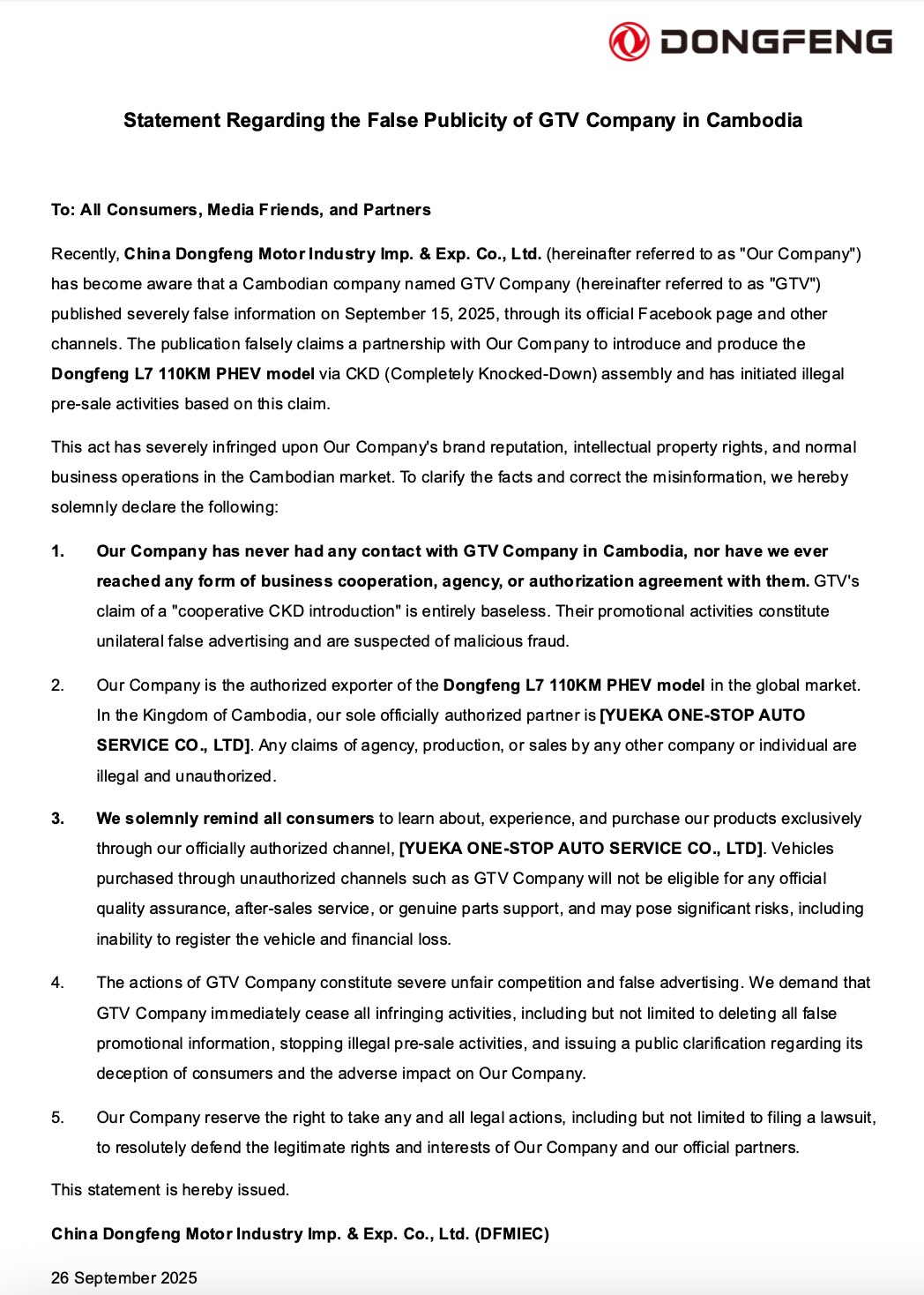 DONGFENG

Statement Regarding the False Publicity of GTV Company in Cambodia

To: All Consumers, Media Friends, and Partners

Recently, China Dongfeng Motor Industry Imp. & Exp. Co., Ltd. (hereinafter referred to as "Our Company") has become aware that a Cambodian company named GTV Company (hereinafter referred to as "GTV") published severely false information on September 15, 2025, through its official Facebook page and other channels. The publication falsely claims a partnership with Our Company to introduce and produce the Dongfeng L7 110KM PHEV model via CKD (Completely Knocked-Down) assembly and has initiated illegal pre-sale activities based on this claim.

This act has severely infringed upon Our Company's brand reputation, intellectual property rights, and normal business operations in the Cambodian market. To clarify the facts and correct the misinformation, we hereby solemnly declare the following:

1. Our Company has never had any contact with GTV Company in Cambodia, nor have we ever reached any form of business cooperation, agency, or authorization agreement with them. GTV's claim of a "cooperative CKD introduction" is entirely baseless. Their promotional activities constitute unilateral false advertising and are suspected of malicious fraud.

2. Our Company is the authorized exporter of the Dongfeng L7 110KM PHEV model in the global market. In the Kingdom of Cambodia, our sole officially authorized partner is [YUEKA ONE-STOP AUTO SERVICE CO., LTD]. Any claims of agency, production, or sales by any other company or individual are illegal and unauthorized.

3. We solemnly remind all consumers to learn about, experience, and purchase our products exclusively through our officially authorized channel, [YUEKA ONE-STOP AUTO SERVICE CO., LTD]. Vehicles purchased through unauthorized channels such as GTV Company will not be eligible for any official quality assurance, after-sales service, or genuine parts support, and may pose significant risks, including inability to register the vehicle and financial loss.

4. The actions of GTV Company constitute severe unfair competition and false advertising. We demand that GTV Company immediately cease all infringing activities, including but not limited to deleting all false promotional information, stopping illegal pre-sale activities, and issuing a public clarification regarding its deception of consumers and the adverse impact on Our Company.

5. Our Company reserve the right to take any and all legal actions, including but not limited to filing a lawsuit, to resolutely defend the legitimate rights and interests of Our Company and our official partners.

This statement is hereby issued.

China Dongfeng Motor Industry Imp. & Exp. Co., Ltd. (DFMIEC)

26 September 2025